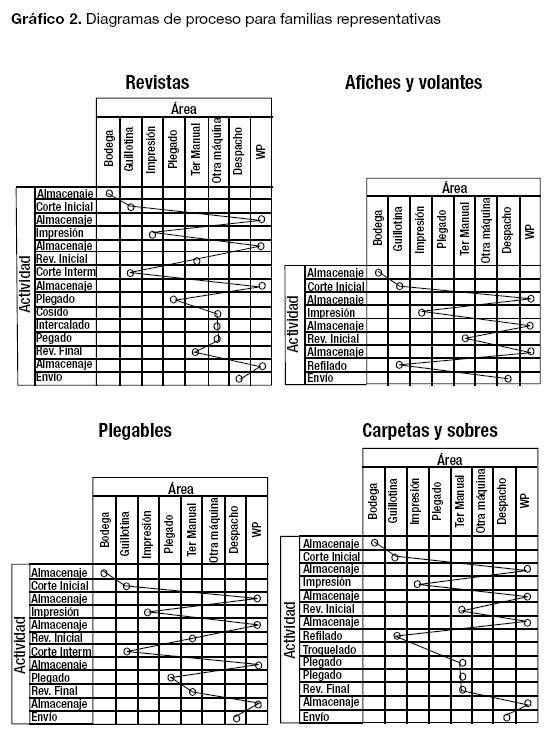 **Gráfico 2.** Diagramas de proceso para familias representativas

**Revistas**

Área

Bodega
Guillotina
Impresión
Plegado
Ter Manual
Otra máquina
Despacho
WP

Actividad

Almacenaje
Corte Inicial
Almacenaje
Impresión
Almacenaje
Rev. Inicial
Corte Interm
Almacenaje
Plegado
Cosido
Intercalado
Pegado
Rev. Final
Almacenaje
Envío

**Afiches y volantes**

Área

Bodega
Guillotina
Impresión
Plegado
Ter Manual
Otra máquina
Despacho
WP

Actividad

Almacenaje
Corte Inicial
Almacenaje
Impresión
Almacenaje
Rev. Inicial
Almacenaje
Refilado
Envío

**Plegables**

Área

Bodega
Guillotina
Impresión
Plegado
Ter Manual
Otra máquina
Despacho
WP

Actividad

Almacenaje
Corte Inicial
Almacenaje
Impresión
Almacenaje
Rev. Inicial
Corte Interm
Almacenaje
Plegado
Rev. Final
Almacenaje
Envío

**Carpetas y sobres**

Área

Bodega
Guillotina
Impresión
Plegado
Ter Manual
Otra máquina
Despacho
WP

Actividad

Almacenaje
Corte Inicial
Almacenaje
Impresión
Almacenaje
Rev. Inicial
Almacenaje
Refilado
Troquelado
Plegado
Plegado
Rev. Final
Almacenaje
Envío